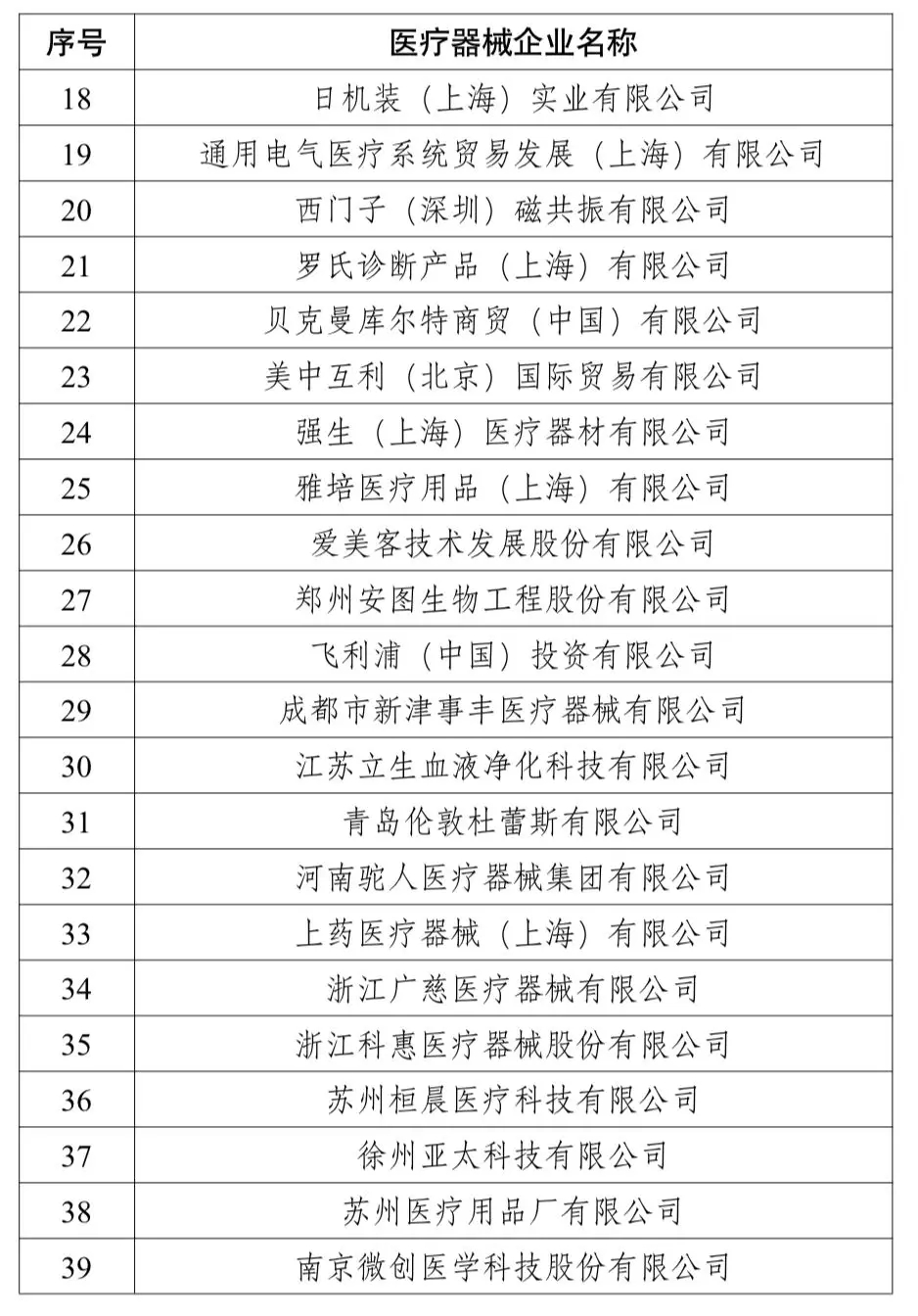 | 序号 | 医疗器械企业名称 |
|---|---|
| 18 | 日机装（上海）实业有限公司 |
| 19 | 通用电气医疗系统贸易发展（上海）有限公司 |
| 20 | 西门子（深圳）磁共振有限公司 |
| 21 | 罗氏诊断产品（上海）有限公司 |
| 22 | 贝克曼库尔特商贸（中国）有限公司 |
| 23 | 美中互利（北京）国际贸易有限公司 |
| 24 | 强生（上海）医疗器材有限公司 |
| 25 | 雅培医疗用品（上海）有限公司 |
| 26 | 爱美客技术发展股份有限公司 |
| 27 | 郑州安图生物工程股份有限公司 |
| 28 | 飞利浦（中国）投资有限公司 |
| 29 | 成都市新津事丰医疗器械有限公司 |
| 30 | 江苏立生血液净化科技有限公司 |
| 31 | 青岛伦敦杜蕾斯有限公司 |
| 32 | 河南驼人医疗器械集团有限公司 |
| 33 | 上药医疗器械（上海）有限公司 |
| 34 | 浙江广慈医疗器械有限公司 |
| 35 | 浙江科惠医疗器械股份有限公司 |
| 36 | 苏州桓晨医疗科技有限公司 |
| 37 | 徐州亚太科技有限公司 |
| 38 | 苏州医疗用品厂有限公司 |
| 39 | 南京微创医学科技股份有限公司 |